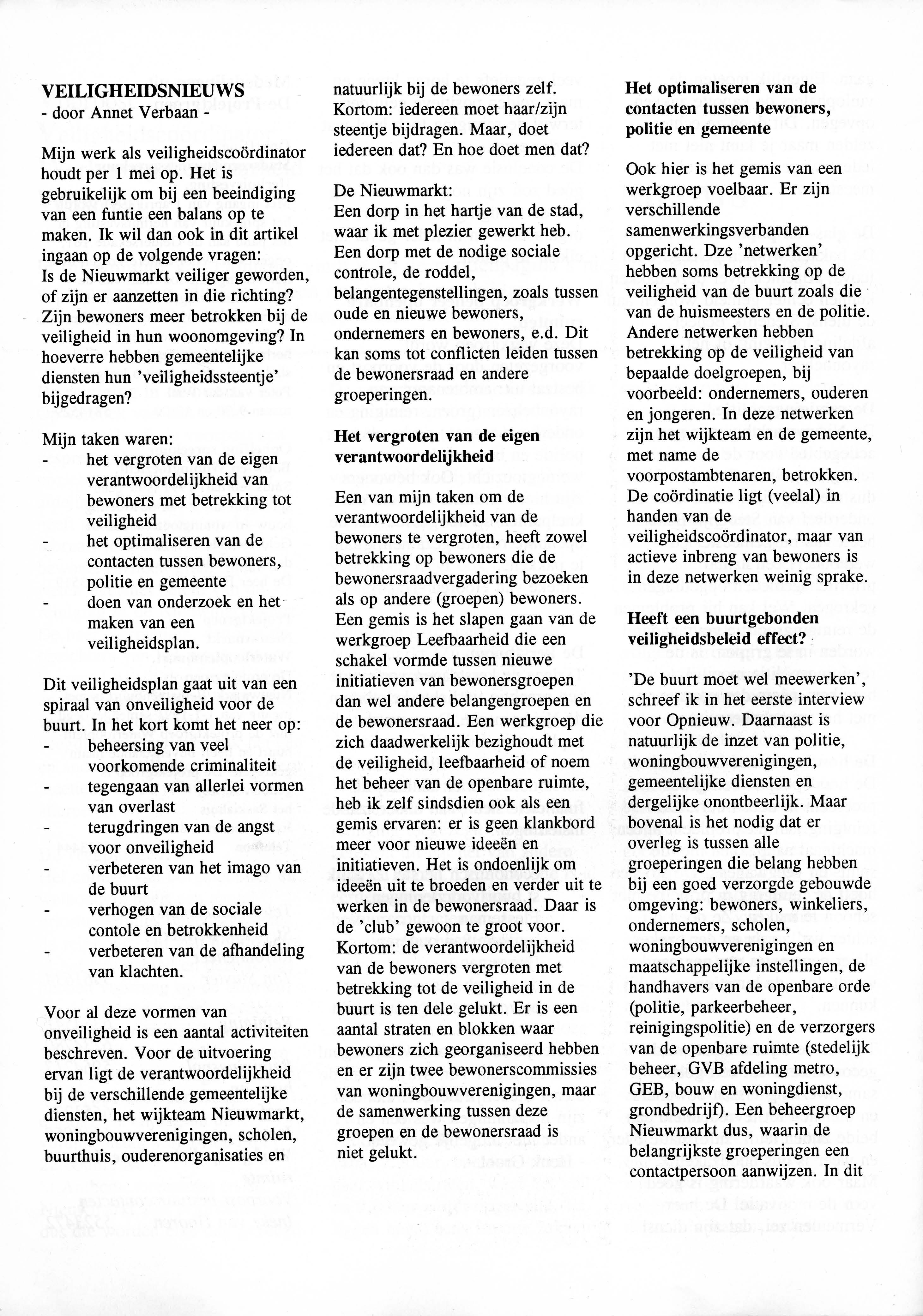 **VEILIGHEIDSNIEUWS**
- door Annet Verbaan -

Mijn werk als veiligheidscoördinator houdt per 1 mei op. Het is gebruikelijk om bij een beeindiging van een funtie een balans op te maken. Ik wil dan ook in dit artikel ingaan op de volgende vragen:
Is de Nieuwmarkt veiliger geworden, of zijn er aanzetten in die richting? Zijn bewoners meer betrokken bij de veiligheid in hun woonomgeving? In hoeverre hebben gemeentelijke diensten hun 'veiligheidssteentje' bijgedragen?

Mijn taken waren:
- het vergroten van de eigen verantwoordelijkheid van bewoners met betrekking tot veiligheid
- het optimaliseren van de contacten tussen bewoners, politie en gemeente
- doen van onderzoek en het maken van een veiligheidsplan.

Dit veiligheidsplan gaat uit van een spiraal van onveiligheid voor de buurt. In het kort komt het neer op:
- beheersing van veel voorkomende criminaliteit
- tegengaan van allerlei vormen van overlast
- terugdringen van de angst voor onveiligheid
- verbeteren van het imago van de buurt
- verhogen van de sociale contole en betrokkenheid
- verbeteren van de afhandeling van klachten.

Voor al deze vormen van onveiligheid is een aantal activiteiten beschreven. Voor de uitvoering ervan ligt de verantwoordelijkheid bij de verschillende gemeentelijke diensten, het wijkteam Nieuwmarkt, woningbouwverenigingen, scholen, buurthuis, ouderenorganisaties en natuurlijk bij de bewoners zelf. Kortom: iedereen moet haar/zijn steentje bijdragen. Maar, doet iedereen dat? En hoe doet men dat?

De Nieuwmarkt:
Een dorp in het hartje van de stad, waar ik met plezier gewerkt heb. Een dorp met de nodige sociale controle, de roddel, belangentegenstellingen, zoals tussen oude en nieuwe bewoners, ondernemers en bewoners, e.d. Dit kan soms tot conflicten leiden tussen de bewonersraad en andere groeperingen.

**Het vergroten van de eigen verantwoordelijkheid**

Een van mijn taken om de verantwoordelijkheid van de bewoners te vergroten, heeft zowel betrekking op bewoners die de bewonersraadvergadering bezoeken als op andere (groepen) bewoners. Een gemis is het slapen gaan van de werkgroep Leefbaarheid die een schakel vormde tussen nieuwe initiatieven van bewonersgroepen dan wel andere belangengroepen en de bewonersraad. Een werkgroep die zich daadwerkelijk bezighoudt met de veiligheid, leefbaarheid of noem het beheer van de openbare ruimte, heb ik zelf sindsdien ook als een gemis ervaren: er is geen klankbord meer voor nieuwe ideeën en initiatieven. Het is ondoenlijk om ideeën uit te broeden en verder uit te werken in de bewonersraad. Daar is de 'club' gewoon te groot voor. Kortom: de verantwoordelijkheid van de bewoners vergroten met betrekking tot de veiligheid in de buurt is ten dele gelukt. Er is een aantal straten en blokken waar bewoners zich georganiseerd hebben en er zijn twee bewonerscommissies van woningbouwverenigingen, maar de samenwerking tussen deze groepen en de bewonersraad is niet gelukt.

**Het optimaliseren van de contacten tussen bewoners, politie en gemeente**

Ook hier is het gemis van een werkgroep voelbaar. Er zijn verschillende samenwerkingsverbanden opgericht. Dze 'netwerken' hebben soms betrekking op de veiligheid van de buurt zoals die van de huismeesters en de politie. Andere netwerken hebben betrekking op de veiligheid van bepaalde doelgroepen, bij voorbeeld: ondernemers, ouderen en jongeren. In deze netwerken zijn het wijkteam en de gemeente, met name de voorpostambtenaren, betrokken. De coördinatie ligt (veelal) in handen van de veiligheidscoördinator, maar van actieve inbreng van bewoners is in deze netwerken weinig sprake.

**Heeft een buurtgebonden veiligheidsbeleid effect?**

'De buurt moet wel meewerken', schreef ik in het eerste interview voor Opnieuw. Daarnaast is natuurlijk de inzet van politie, woningbouwverenigingen, gemeentelijke diensten en dergelijke onontbeerlijk. Maar bovenal is het nodig dat er overleg is tussen alle groeperingen die belang hebben bij een goed verzorgde gebouwde omgeving: bewoners, winkeliers, ondernemers, scholen, woningbouwverenigingen en maatschappelijke instellingen, de handhavers van de openbare orde (politie, parkeerbeheer, reinigingspolitie) en de verzorgers van de openbare ruimte (stedelijk beheer, GVB afdeling metro, GEB, bouw en woningdienst, grondbedrijf). Een beheergroep Nieuwmarkt dus, waarin de belangrijkste groeperingen een contactpersoon aanwijzen. In dit